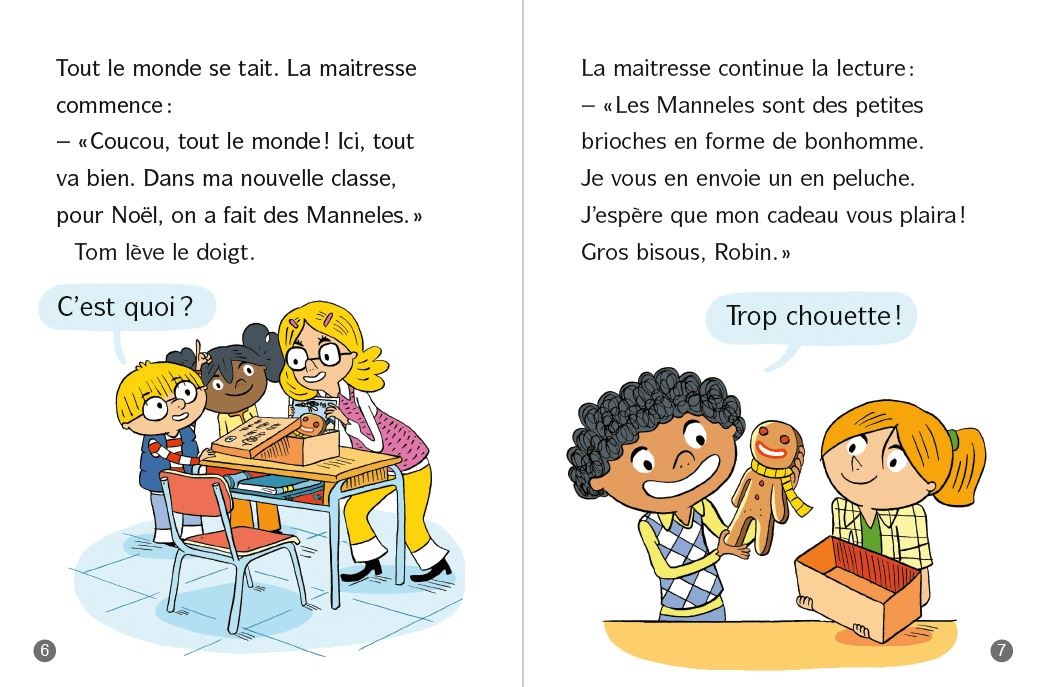 Tout le monde se tait. La maitresse commence :
– « Coucou, tout le monde ! Ici, tout va bien. Dans ma nouvelle classe, pour Noël, on a fait des Manneles. »
Tom lève le doigt.

C'est quoi ?

6

La maitresse continue la lecture :
– « Les Manneles sont des petites brioches en forme de bonhomme. Je vous en envoie un en peluche. J'espère que mon cadeau vous plaira ! Gros bisous, Robin. »

Trop chouette !

7